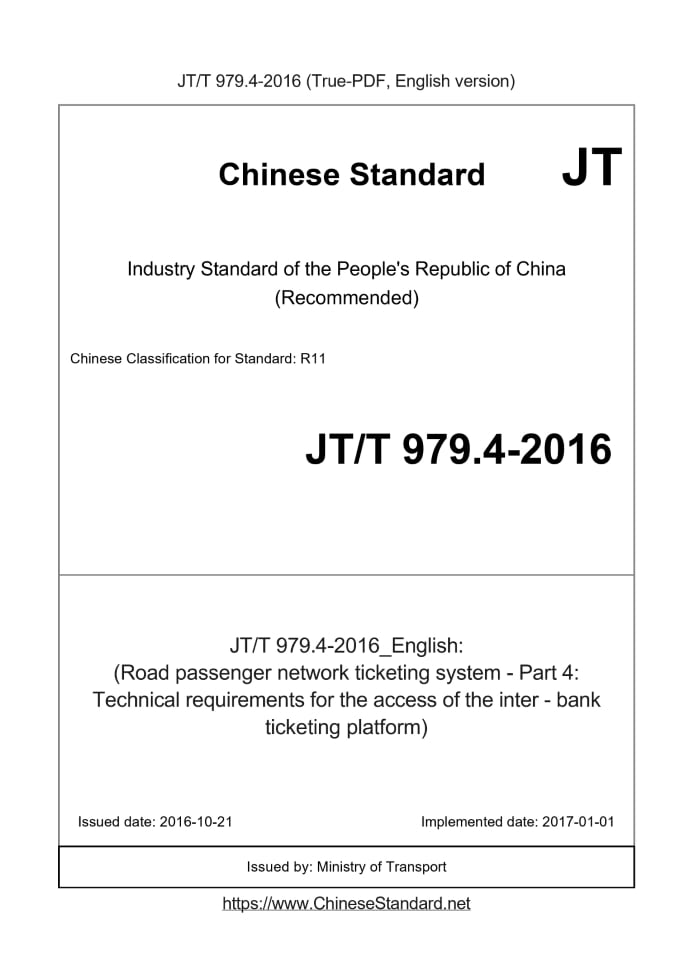 JT/T 979.4-2016 (True-PDF, English version)

Chinese Standard JT

Industry Standard of the People's Republic of China (Recommended)

Chinese Classification for Standard: R11

JT/T 979.4-2016

JT/T 979.4-2016_English:
(Road passenger network ticketing system - Part 4: Technical requirements for the access of the inter - bank ticketing platform)

Issued date: 2016-10-21

Implemented date: 2017-01-01

Issued by: Ministry of Transport

https://www.ChineseStandard.net